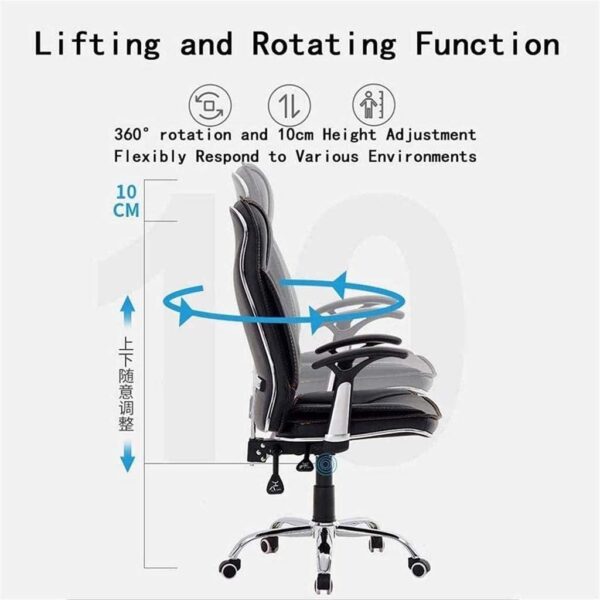 Lifting and Rotating Function

360° rotation and 10cm Height Adjustment
Flexibly Respond to Various Environments

10
CM

上下随意调整

10